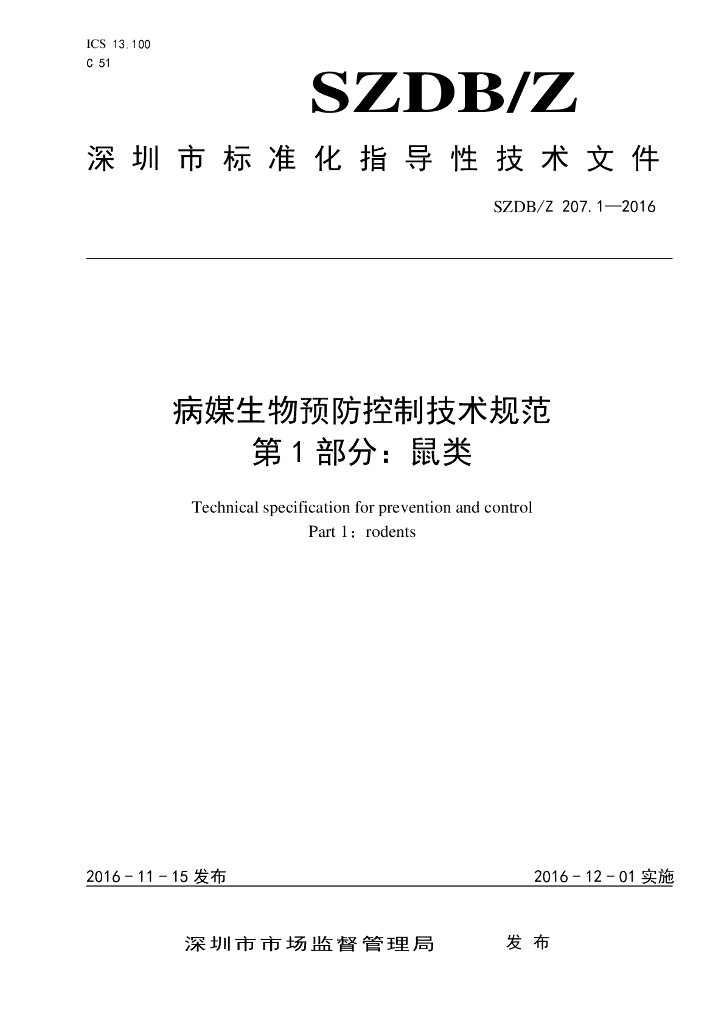 ICS 13.100
C 51

SZDB/Z

深圳市标准化指导性技术文件

SZDB/Z 207.1—2016

病媒生物预防控制技术规范
第1部分：鼠类

Technical specification for prevention and control
Part 1：rodents

2016-11-15发布

2016-12-01实施

深圳市市场监督管理局 发布